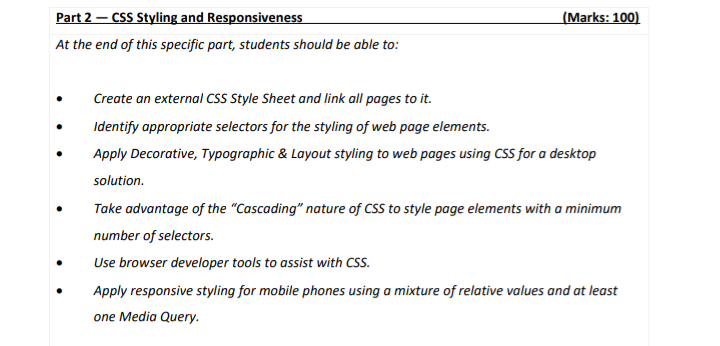 Part 2 — CSS Styling and Responsiveness (Marks: 100)

At the end of this specific part, students should be able to:

• Create an external CSS Style Sheet and link all pages to it.
• Identify appropriate selectors for the styling of web page elements.
• Apply Decorative, Typographic & Layout styling to web pages using CSS for a desktop solution.
• Take advantage of the "Cascading" nature of CSS to style page elements with a minimum number of selectors.
• Use browser developer tools to assist with CSS.
• Apply responsive styling for mobile phones using a mixture of relative values and at least one Media Query.